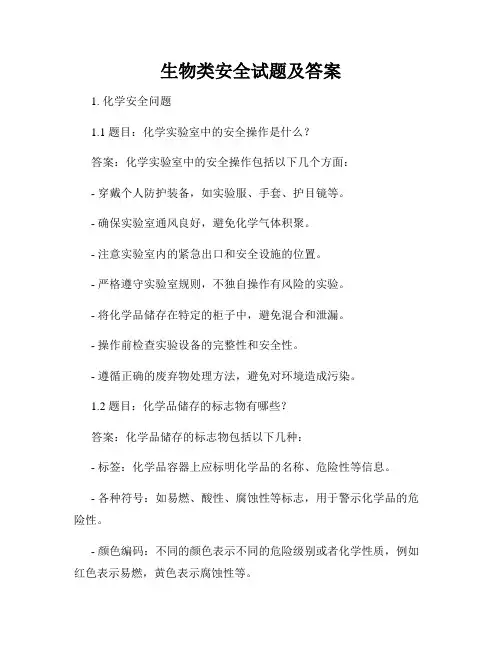 生物类安全试题及答案

1. 化学安全问题

1.1 题目：化学实验室中的安全操作是什么？

答案：化学实验室中的安全操作包括以下几个方面：

- 穿戴个人防护装备，如实验服、手套、护目镜等。

- 确保实验室通风良好，避免化学气体积聚。

- 注意实验室内的紧急出口和安全设施的位置。

- 严格遵守实验室规则，不独自操作有风险的实验。

- 将化学品储存在特定的柜子中，避免混合和泄漏。

- 操作前检查实验设备的完整性和安全性。

- 遵循正确的废弃物处理方法，避免对环境造成污染。

1.2 题目：化学品储存的标志物有哪些？

答案：化学品储存的标志物包括以下几种：

- 标签：化学品容器上应标明化学品的名称、危险性等信息。

- 各种符号：如易燃、酸性、腐蚀性等标志，用于警示化学品的危险性。

- 颜色编码：不同的颜色表示不同的危险级别或者化学性质，例如红色表示易燃，黄色表示腐蚀性等。